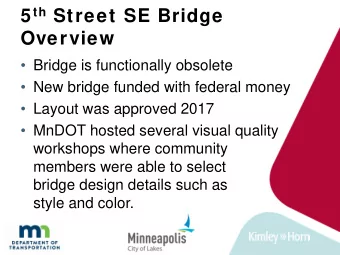 5$^{th}$ Street SE Bridge Overview

• Bridge is functionally obsolete
• New bridge funded with federal money
• Layout was approved 2017
• MnDOT hosted several visual quality workshops where community members were able to select bridge design details such as style and color.

mn DEPARTMENT OF TRANSPORTATION

Minneapolis City of Lakes

Kimley»Horn